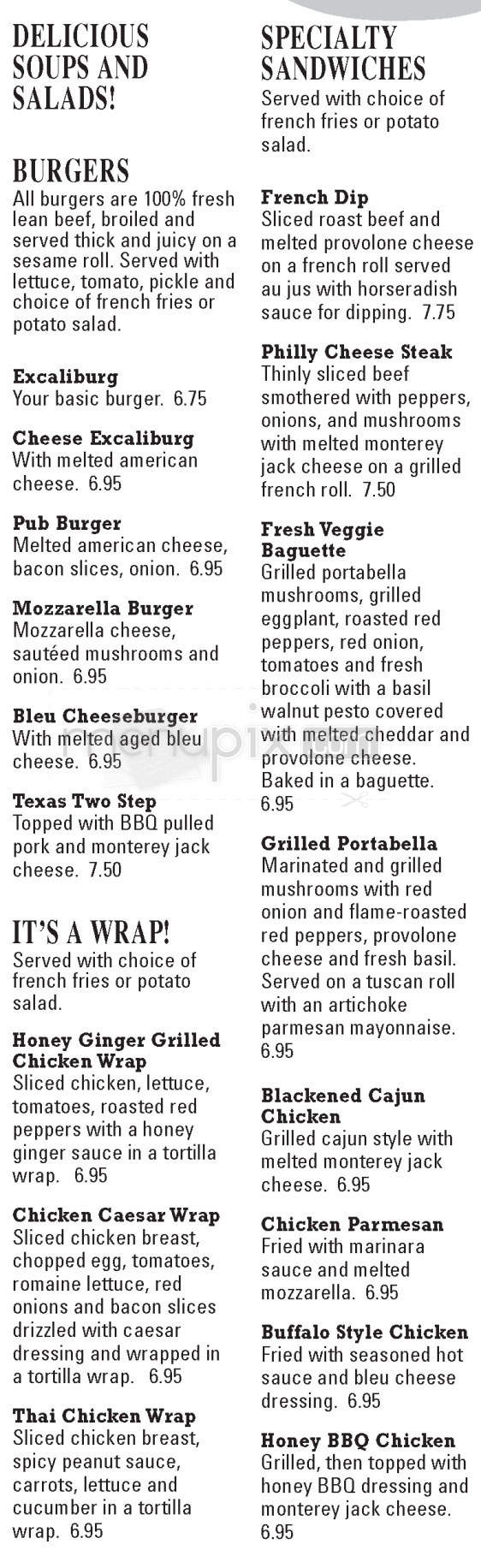 DELICIOUS SOUPS AND SALADS!

BURGERS
All burgers are 100% fresh lean beef, broiled and served thick and juicy on a sesame roll. Served with lettuce, tomato, pickle and choice of french fries or potato salad.

Excaliburg
Your basic burger. 6.75

Cheese Excaliburg
With melted american cheese. 6.95

Pub Burger
Melted american cheese, bacon slices, onion. 6.95

Mozzarella Burger
Mozzarella cheese, sautéed mushrooms and onion. 6.95

Bleu Cheeseburger
With melted aged bleu cheese. 6.95

Texas Two Step
Topped with BBQ pulled pork and monterey jack cheese. 7.50

IT'S A WRAP!
Served with choice of french fries or potato salad.

Honey Ginger Grilled Chicken Wrap
Sliced chicken, lettuce, tomatoes, roasted red peppers with a honey ginger sauce in a tortilla wrap. 6.95

Chicken Caesar Wrap
Sliced chicken breast, chopped egg, tomatoes, romaine lettuce, red onions and bacon slices drizzled with caesar dressing and wrapped in a tortilla wrap. 6.95

Thai Chicken Wrap
Sliced chicken breast, spicy peanut sauce, carrots, lettuce and cucumber in a tortilla wrap. 6.95

SPECIALTY SANDWICHES
Served with choice of french fries or potato salad.

French Dip
Sliced roast beef and melted provolone cheese on a french roll served au jus with horseradish sauce for dipping. 7.75

Philly Cheese Steak
Thinly sliced beef smothered with peppers, onions, and mushrooms with melted monterey jack cheese on a grilled french roll. 7.50

Fresh Veggie Baguette
Grilled portabella mushrooms, grilled eggplant, roasted red peppers, red onion, tomatoes and fresh broccoli with a basil walnut pesto covered with melted cheddar and provolone cheese. Baked in a baguette. 6.95

Grilled Portabella
Marinated and grilled mushrooms with red onion and flame-roasted red peppers, provolone cheese and fresh basil. Served on a tuscan roll with an artichoke parmesan mayonnaise. 6.95

Blackened Cajun Chicken
Grilled cajun style with melted monterey jack cheese. 6.95

Chicken Parmesan
Fried with marinara sauce and melted mozzarella. 6.95

Buffalo Style Chicken
Fried with seasoned hot sauce and bleu cheese dressing. 6.95

Honey BBQ Chicken
Grilled, then topped with honey BBQ dressing and monterey jack cheese. 6.95

menupix.com